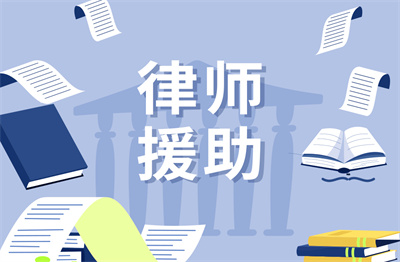 律师
援助